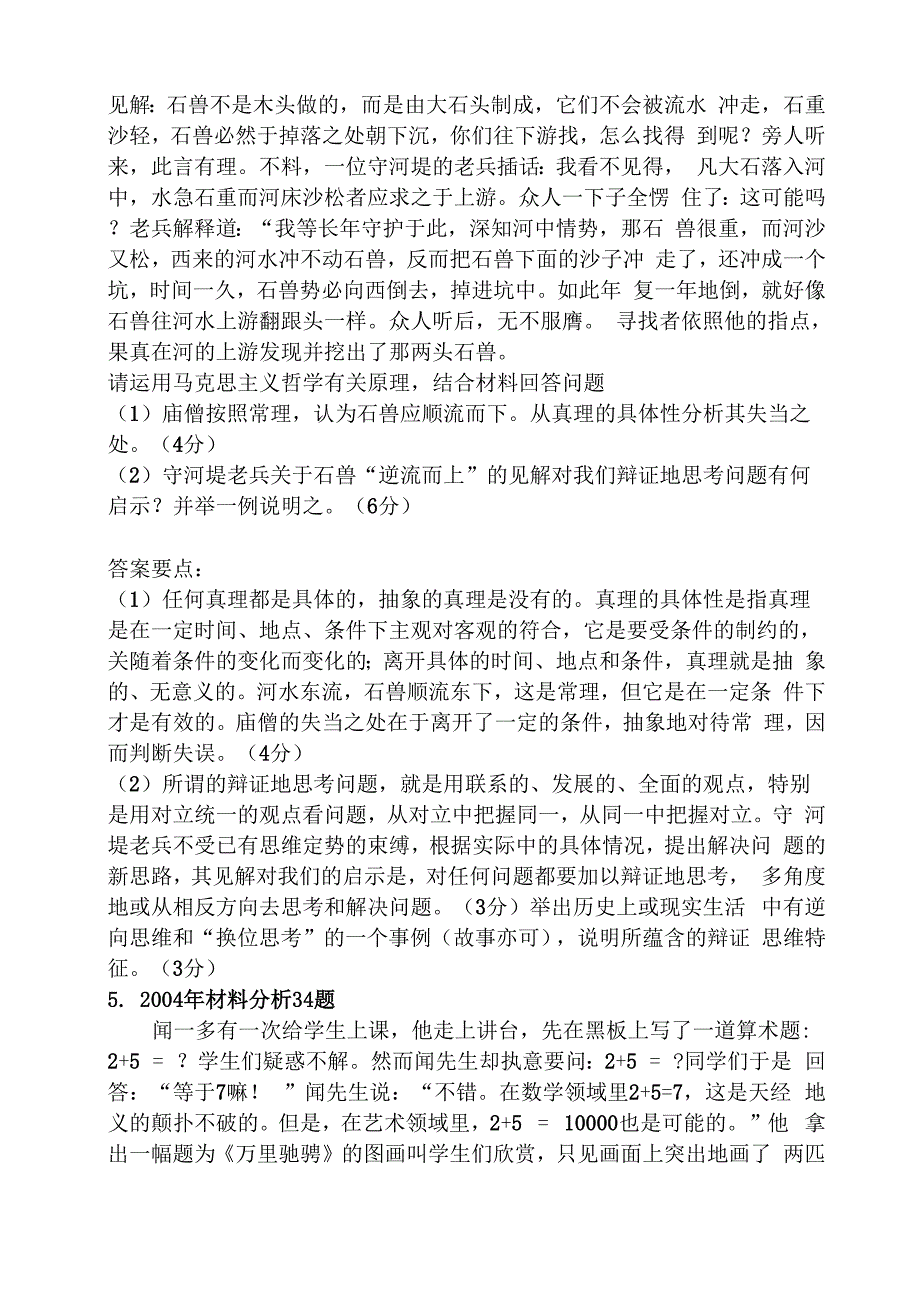 见解：石兽不是木头做的，而是由大石头制成，它们不会被流水 冲走，石重沙轻，石兽必然于掉落之处朝下沉，你们往下游找，怎么找得 到呢？旁人听来，此言有理。不料，一位守河堤的老兵插话：我看不见得， 凡大石落入河中，水急石重而河床沙松者应求之于上游。众人一下子全愣 住了：这可能吗？老兵解释道：“我等长年守护于此，深知河中情势，那石 兽很重，而河沙又松，西来的河水冲不动石兽，反而把石兽下面的沙子冲 走了，还冲成一个坑，时间一久，石兽势必向西倒去，掉进坑中。如此年 复一年地倒，就好像石兽往河水上游翻跟头一样。众人听后，无不服膺。 寻找者依照他的指点，果真在河的上游发现并挖出了那两头石兽。
请运用马克思主义哲学有关原理，结合材料回答问题
（1）庙僧按照常理，认为石兽应顺流而下。从真理的具体性分析其失当之处。（4分）
（2）守河堤老兵关于石兽“逆流而上”的见解对我们辩证地思考问题有何启示？并举一例说明之。（6分）

答案要点：
（1）任何真理都是具体的，抽象的真理是没有的。真理的具体性是指真理是在一定时间、地点、条件下主观对客观的符合，它是要受条件的制约的，关随着条件的变化而变化的；离开具体的时间、地点和条件，真理就是抽 象的、无意义的。河水东流，石兽顺流东下，这是常理，但它是在一定条 件下才是有效的。庙僧的失当之处在于离开了一定的条件，抽象地对待常 理，因而判断失误。（4分）
（2）所谓的辩证地思考问题，就是用联系的、发展的、全面的观点，特别是用对立统一的观点看问题，从对立中把握同一，从同一中把握对立。守 河堤老兵不受已有思维定势的束缚，根据实际中的具体情况，提出解决问 题的新思路，其见解对我们的启示是，对任何问题都要加以辩证地思考， 多角度地或从相反方向去思考和解决问题。（3分）举出历史上或现实生活 中有逆向思维和“换位思考”的一个事例（故事亦可），说明所蕴含的辩证 思维特征。（3分）
5. 2004年材料分析34题
闻一多有一次给学生上课，他走上讲台，先在黑板上写了一道算术题：2+5 = ？学生们疑惑不解。然而闻先生却执意要问：2+5 = ?同学们于是 回答：“等于7嘛！ ”闻先生说：“不错。在数学领域里2+5=7，这是天经 地义的颠扑不破的。但是，在艺术领域里，2+5 = 10000也是可能的。”他 拿出一幅题为《万里驰骋》的图画叫学生们欣赏，只见画面上突出地画了 两匹